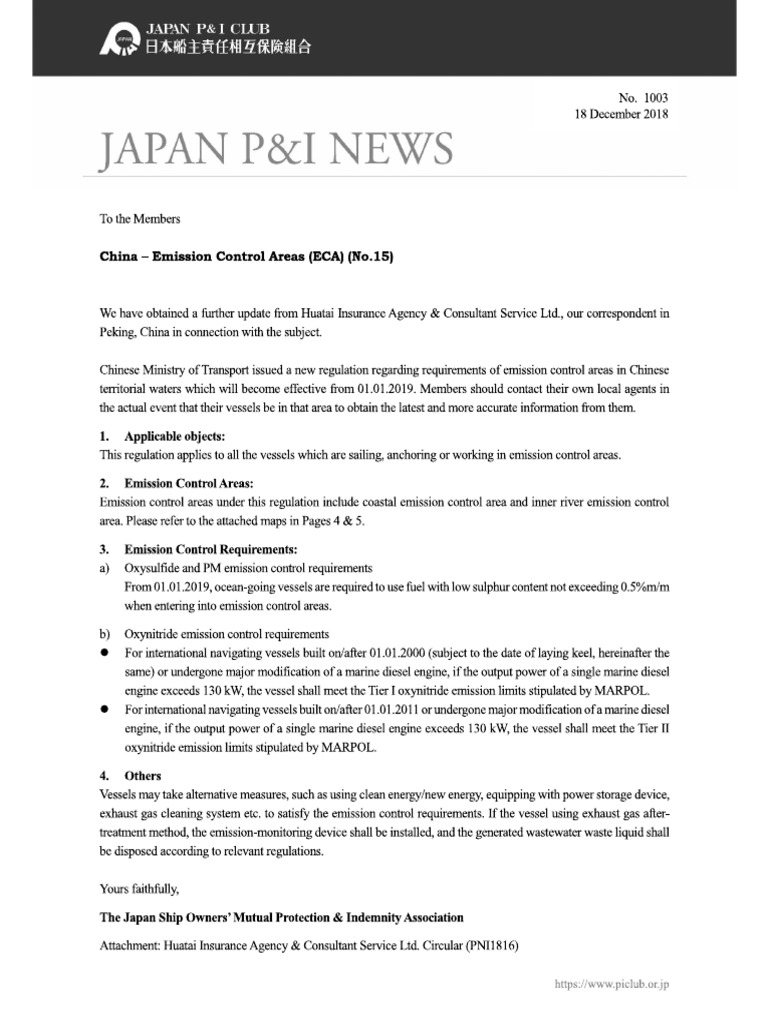 JAPAN P&I CLUB
日本船主責任相互保険組合

No. 1003
18 December 2018

JAPAN P&I NEWS

To the Members

China – Emission Control Areas (ECA) (No.15)

We have obtained a further update from Huatai Insurance Agency & Consultant Service Ltd., our correspondent in Peking, China in connection with the subject.

Chinese Ministry of Transport issued a new regulation regarding requirements of emission control areas in Chinese territorial waters which will become effective from 01.01.2019. Members should contact their own local agents in the actual event that their vessels be in that area to obtain the latest and more accurate information from them.

1. Applicable objects:
This regulation applies to all the vessels which are sailing, anchoring or working in emission control areas.

2. Emission Control Areas:
Emission control areas under this regulation include coastal emission control area and inner river emission control area. Please refer to the attached maps in Pages 4 & 5.

3. Emission Control Requirements:
a) Oxysulfide and PM emission control requirements
From 01.01.2019, ocean-going vessels are required to use fuel with low sulphur content not exceeding 0.5%m/m when entering into emission control areas.

b) Oxynitride emission control requirements
• For international navigating vessels built on/after 01.01.2000 (subject to the date of laying keel, hereinafter the same) or undergone major modification of a marine diesel engine, if the output power of a single marine diesel engine exceeds 130 kW, the vessel shall meet the Tier I oxynitride emission limits stipulated by MARPOL.
• For international navigating vessels built on/after 01.01.2011 or undergone major modification of a marine diesel engine, if the output power of a single marine diesel engine exceeds 130 kW, the vessel shall meet the Tier II oxynitride emission limits stipulated by MARPOL.

4. Others
Vessels may take alternative measures, such as using clean energy/new energy, equipping with power storage device, exhaust gas cleaning system etc. to satisfy the emission control requirements. If the vessel using exhaust gas after-treatment method, the emission-monitoring device shall be installed, and the generated wastewater waste liquid shall be disposed according to relevant regulations.

Yours faithfully,

The Japan Ship Owners' Mutual Protection & Indemnity Association

Attachment: Huatai Insurance Agency & Consultant Service Ltd. Circular (PNI1816)

https://www.piclub.or.jp